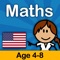 Maths

Age 4-8